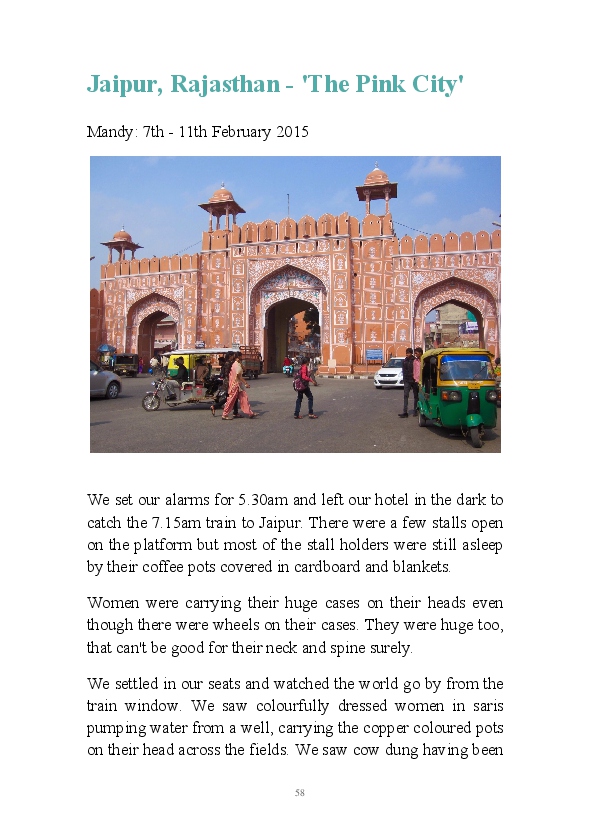 Jaipur, Rajasthan - 'The Pink City'

Mandy: 7th - 11th February 2015

We set our alarms for 5.30am and left our hotel in the dark to catch the 7.15am train to Jaipur. There were a few stalls open on the platform but most of the stall holders were still asleep by their coffee pots covered in cardboard and blankets.

Women were carrying their huge cases on their heads even though there were wheels on their cases. They were huge too, that can't be good for their neck and spine surely.

We settled in our seats and watched the world go by from the train window. We saw colourfully dressed women in saris pumping water from a well, carrying the copper coloured pots on their head across the fields. We saw cow dung having been

58